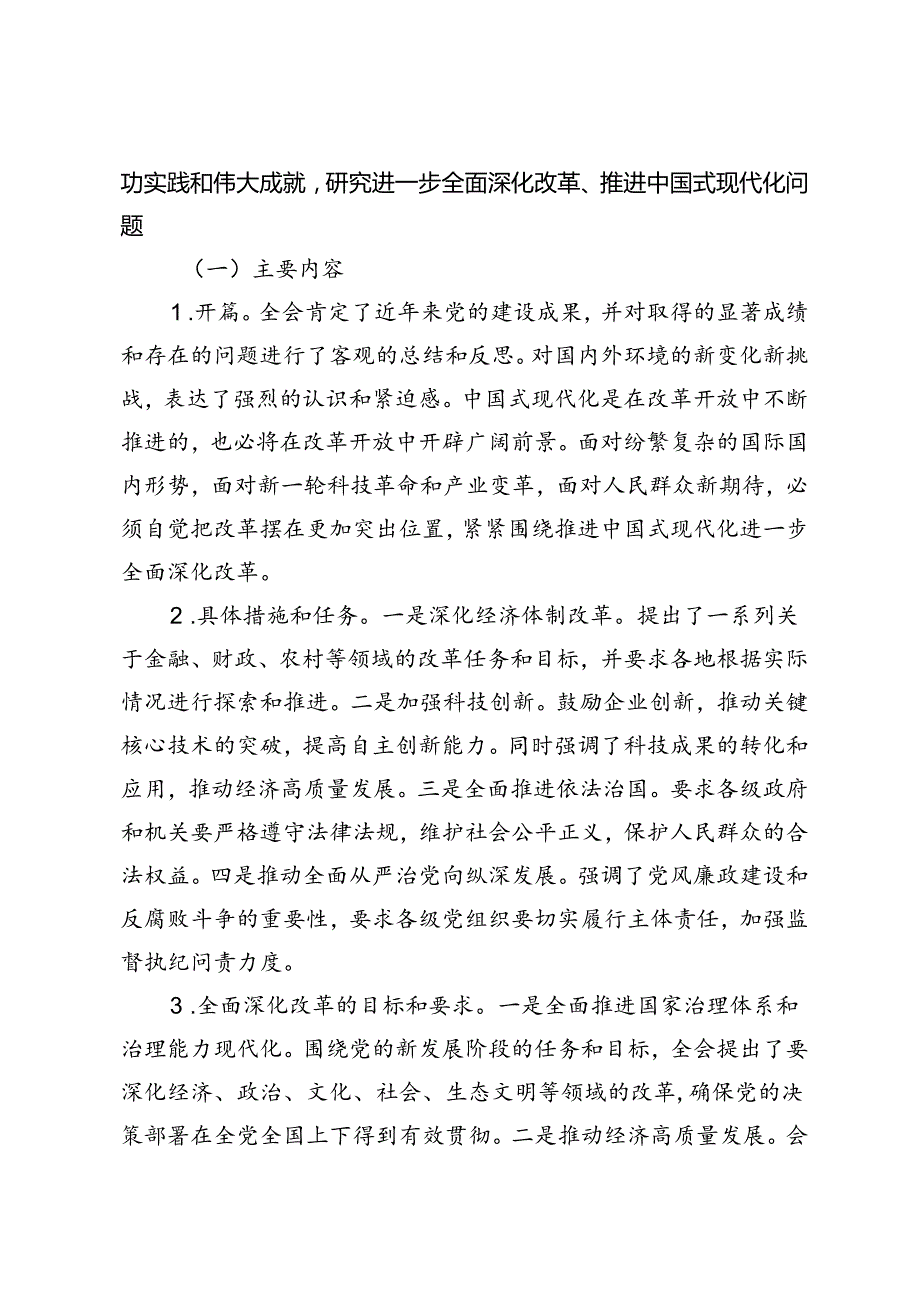 功实践和伟大成就，研究进一步全面深化改革、推进中国式现代化问题

（一）主要内容

1.开篇。全会肯定了近年来党的建设成果，并对取得的显著成绩和存在的问题进行了客观的总结和反思。对国内外环境的新变化新挑战，表达了强烈的认识和紧迫感。中国式现代化是在改革开放中不断推进的，也必将在改革开放中开辟广阔前景。面对纷繁复杂的国际国内形势，面对新一轮科技革命和产业变革，面对人民群众新期待，必须自觉把改革摆在更加突出位置，紧紧围绕推进中国式现代化进一步全面深化改革。

2.具体措施和任务。一是深化经济体制改革。提出了一系列关于金融、财政、农村等领域的改革任务和目标，并要求各地根据实际情况进行探索和推进。二是加强科技创新。鼓励企业创新，推动关键核心技术的突破，提高自主创新能力。同时强调了科技成果的转化和应用，推动经济高质量发展。三是全面推进依法治国。要求各级政府和机关要严格遵守法律法规，维护社会公平正义，保护人民群众的合法权益。四是推动全面从严治党向纵深发展。强调了党风廉政建设和反腐败斗争的重要性，要求各级党组织要切实履行主体责任，加强监督执纪问责力度。

3.全面深化改革的目标和要求。一是全面推进国家治理体系和治理能力现代化。围绕党的新发展阶段的任务和目标，全会提出了要深化经济、政治、文化、社会、生态文明等领域的改革，确保党的决策部署在全党全国上下得到有效贯彻。二是推动经济高质量发展。会